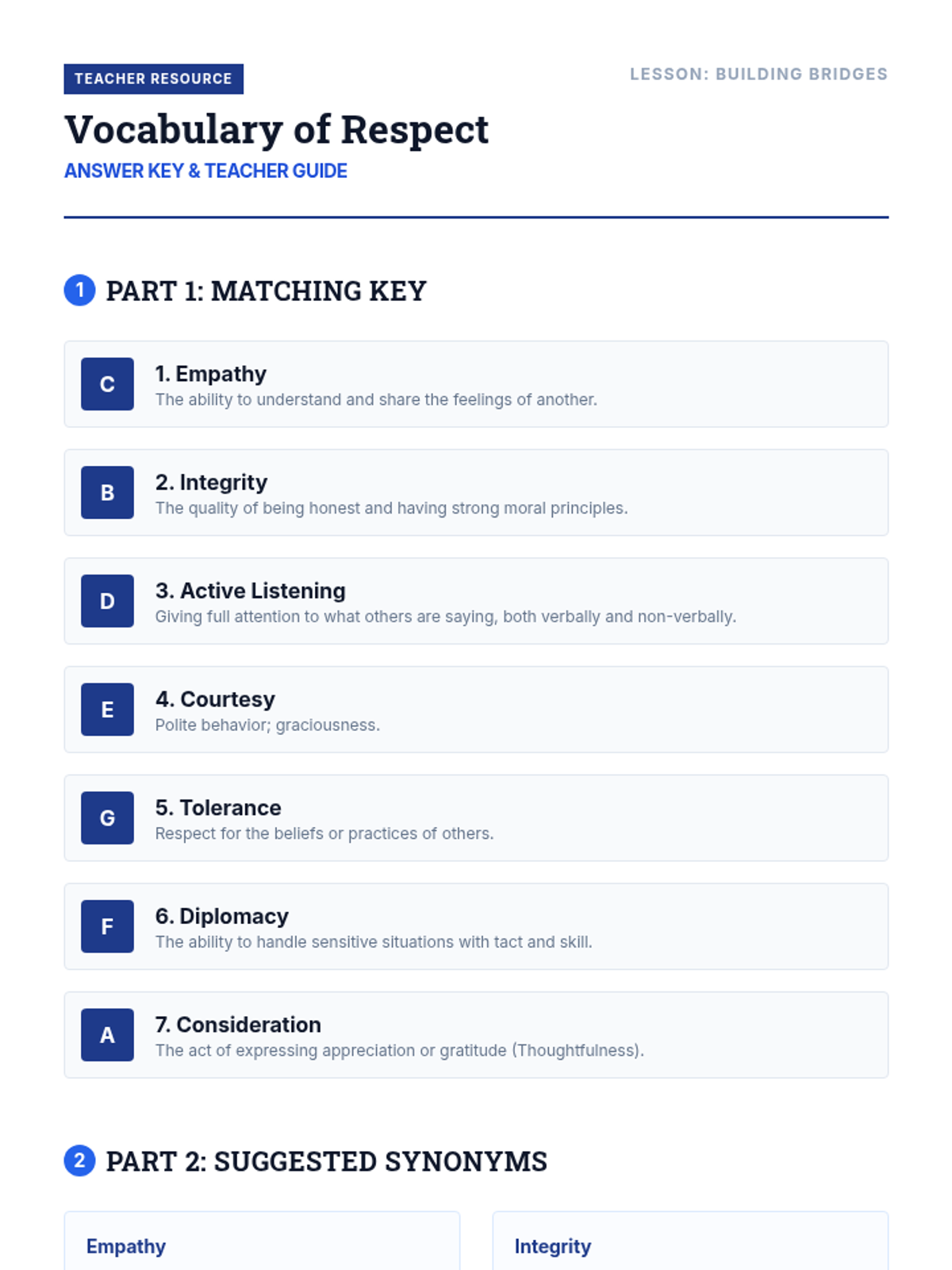 TEACHER RESOURCE

LESSON: BUILDING BRIDGES

Vocabulary of Respect

ANSWER KEY & TEACHER GUIDE

1 PART 1: MATCHING KEY

C
1. Empathy
The ability to understand and share the feelings of another.

B
2. Integrity
The quality of being honest and having strong moral principles.

D
3. Active Listening
Giving full attention to what others are saying, both verbally and non-verbally.

E
4. Courtesy
Polite behavior; graciousness.

G
5. Tolerance
Respect for the beliefs or practices of others.

F
6. Diplomacy
The ability to handle sensitive situations with tact and skill.

A
7. Consideration
The act of expressing appreciation or gratitude (Thoughtfulness).

2 PART 2: SUGGESTED SYNONYMS

Empathy

Integrity